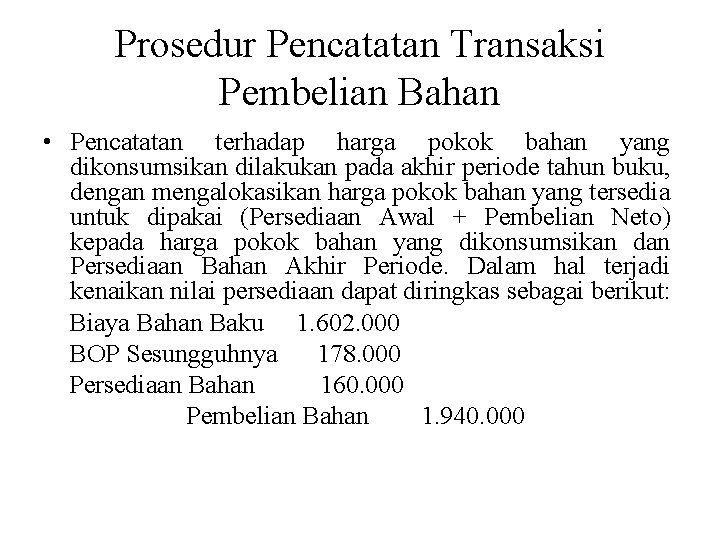 Prosedur Pencatatan Transaksi Pembelian Bahan

• Pencatatan terhadap harga pokok bahan yang dikonsumsikan dilakukan pada akhir periode tahun buku, dengan mengalokasikan harga pokok bahan yang tersedia untuk dipakai (Persediaan Awal + Pembelian Neto) kepada harga pokok bahan yang dikonsumsikan dan Persediaan Bahan Akhir Periode. Dalam hal terjadi kenaikan nilai persediaan dapat diringkas sebagai berikut:

Biaya Bahan Baku 1.602.000
BOP Sesungguhnya 178.000
Persediaan Bahan 160.000
Pembelian Bahan 1.940.000